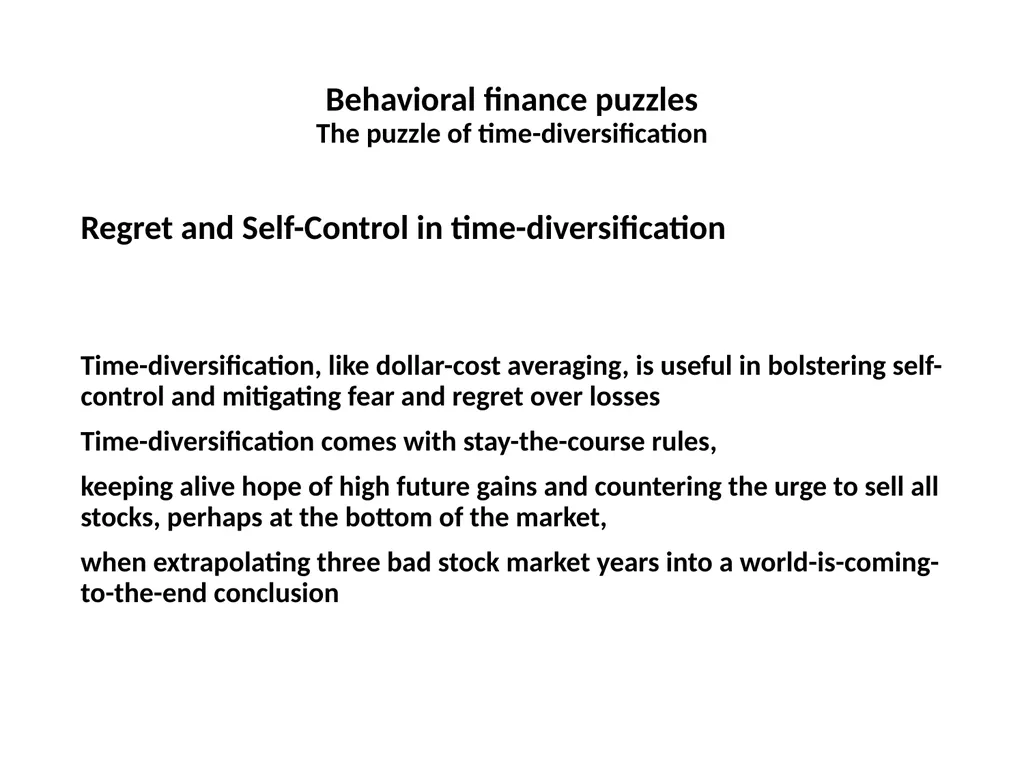 Behavioral finance puzzles
The puzzle of time-diversification

Regret and Self-Control in time-diversification

Time-diversification, like dollar-cost averaging, is useful in bolstering self-control and mitigating fear and regret over losses

Time-diversification comes with stay-the-course rules,

keeping alive hope of high future gains and countering the urge to sell all stocks, perhaps at the bottom of the market,

when extrapolating three bad stock market years into a world-is-coming-to-the-end conclusion